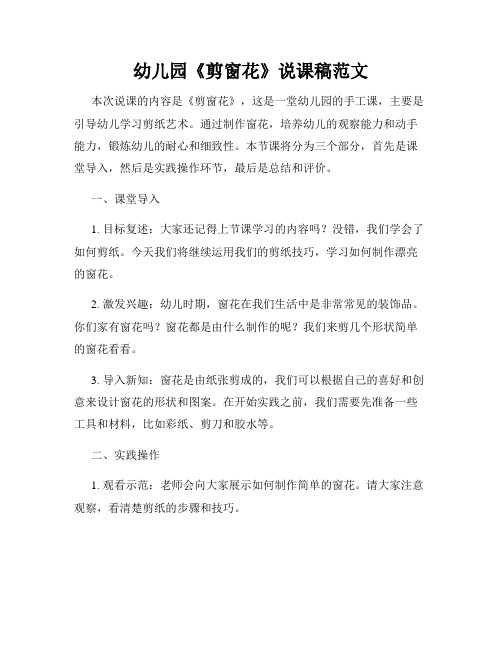 幼儿园《剪窗花》说课稿范文

本次说课的内容是《剪窗花》，这是一堂幼儿园的手工课，主要是引导幼儿学习剪纸艺术。通过制作窗花，培养幼儿的观察能力和动手能力，锻炼幼儿的耐心和细致性。本节课将分为三个部分，首先是课堂导入，然后是实践操作环节，最后是总结和评价。

一、课堂导入

1. 目标复述：大家还记得上节课学习的内容吗？没错，我们学会了如何剪纸。今天我们将继续运用我们的剪纸技巧，学习如何制作漂亮的窗花。

2. 激发兴趣：幼儿时期，窗花在我们生活中是非常常见的装饰品。你们家有窗花吗？窗花都是由什么制作的呢？我们来剪几个形状简单的窗花看看。

3. 导入新知：窗花是由纸张剪成的，我们可以根据自己的喜好和创意来设计窗花的形状和图案。在开始实践之前，我们需要先准备一些工具和材料，比如彩纸、剪刀和胶水等。

二、实践操作

1. 观看示范：老师会向大家展示如何制作简单的窗花。请大家注意观察，看清楚剪纸的步骤和技巧。